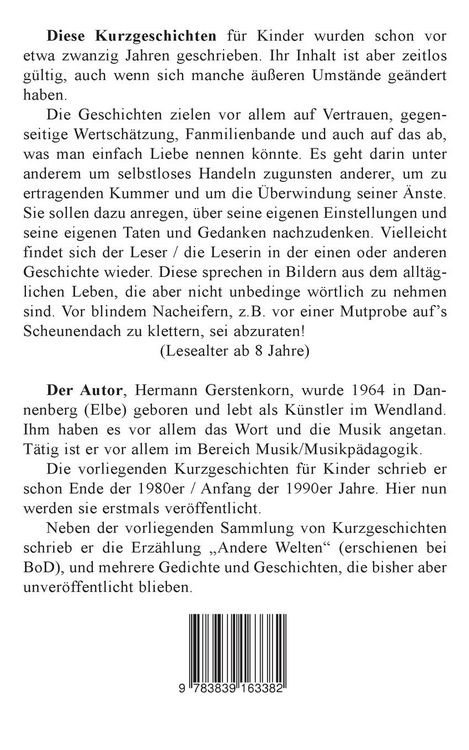 **Diese Kurzgeschichten** für Kinder wurden schon vor etwa zwanzig Jahren geschrieben. Ihr Inhalt ist aber zeitlos gültig, auch wenn sich manche äußeren Umstände geändert haben.

Die Geschichten zielen vor allem auf Vertrauen, gegenseitige Wertschätzung, Fanmilienbande und auch auf das ab, was man einfach Liebe nennen könnte. Es geht darin unter anderem um selbstloses Handeln zugunsten anderer, um zu ertragenden Kummer und um die Überwindung seiner Änste. Sie sollen dazu anregen, über seine eigenen Einstellungen und seine eigenen Taten und Gedanken nachzudenken. Vielleicht findet sich der Leser / die Leserin in der einen oder anderen Geschichte wieder. Diese sprechen in Bildern aus dem alltäglichen Leben, die aber nicht unbedinge wörtlich zu nehmen sind. Vor blindem Nacheifern, z.B. vor einer Mutprobe auf's Scheunendach zu klettern, sei abzuraten!

(Lesealter ab 8 Jahre)

**Der Autor**, Hermann Gerstenkorn, wurde 1964 in Dannenberg (Elbe) geboren und lebt als Künstler im Wendland. Ihm haben es vor allem das Wort und die Musik angetan. Tätig ist er vor allem im Bereich Musik/Musikpädagogik.

Die vorliegenden Kurzgeschichten für Kinder schrieb er schon Ende der 1980er / Anfang der 1990er Jahre. Hier nun werden sie erstmals veröffentlicht.

Neben der vorliegenden Sammlung von Kurzgeschichten schrieb er die Erzählung „Andere Welten" (erschienen bei BoD), und mehrere Gedichte und Geschichten, die bisher aber unveröffentlicht blieben.

9 783839 163382